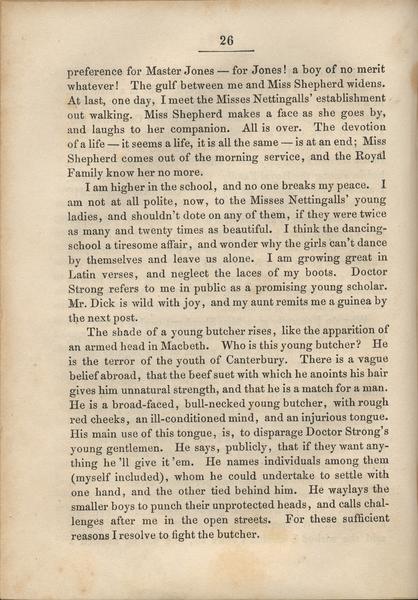 26

preference for Master Jones — for Jones! a boy of no merit whatever! The gulf between me and Miss Shepherd widens. At last, one day, I meet the Misses Nettingalls' establishment out walking. Miss Shepherd makes a face as she goes by, and laughs to her companion. All is over. The devotion of a life — it seems a life, it is all the same — is at an end; Miss Shepherd comes out of the morning service, and the Royal Family know her no more.

I am higher in the school, and no one breaks my peace. I am not at all polite, now, to the Misses Nettingalls' young ladies, and shouldn't dote on any of them, if they were twice as many and twenty times as beautiful. I think the dancing-school a tiresome affair, and wonder why the girls can't dance by themselves and leave us alone. I am growing great in Latin verses, and neglect the laces of my boots. Doctor Strong refers to me in public as a promising young scholar. Mr. Dick is wild with joy, and my aunt remits me a guinea by the next post.

The shade of a young butcher rises, like the apparition of an armed head in Macbeth. Who is this young butcher? He is the terror of the youth of Canterbury. There is a vague belief abroad, that the beef suet with which he anoints his hair gives him unnatural strength, and that he is a match for a man. He is a broad-faced, bull-necked young butcher, with rough red cheeks, an ill-conditioned mind, and an injurious tongue. His main use of this tongue, is, to disparage Doctor Strong's young gentlemen. He says, publicly, that if they want anything he 'll give it 'em. He names individuals among them (myself included), whom he could undertake to settle with one hand, and the other tied behind him. He waylays the smaller boys to punch their unprotected heads, and calls challenges after me in the open streets. For these sufficient reasons I resolve to fight the butcher.